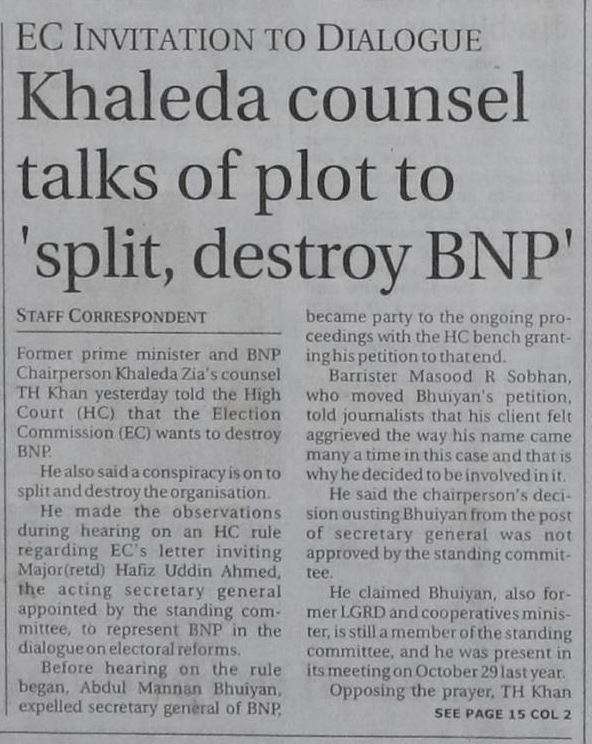 EC INVITATION TO DIALOGUE

Khaleda counsel talks of plot to 'split, destroy BNP'

STAFF CORRESPONDENT

Former prime minister and BNP Chairperson Khaleda Zia's counsel TH Khan yesterday told the High Court (HC) that the Election Commission (EC) wants to destroy BNP.

He also said a conspiracy is on to split and destroy the organisation.

He made the observations during hearing on an HC rule regarding EC's letter inviting Major(retd) Hafiz Uddin Ahmed, the acting secretary general appointed by the standing committee, to represent BNP in the dialogue on electoral reforms.

Before hearing on the rule began, Abdul Mannan Bhuiyan, expelled secretary general of BNP, became party to the ongoing proceedings with the HC bench granting his petition to that end.

Barrister Masood R Sobhan, who moved Bhuiyan's petition, told journalists that his client felt aggrieved the way his name came many a time in this case and that is why he decided to be involved in it.

He said the chairperson's decision ousting Bhuiyan from the post of secretary general was not approved by the standing committee.

He claimed Bhuiyan, also former LGRD and cooperatives minister, is still a member of the standing committee, and he was present in its meeting on October 29 last year.

Opposing the prayer, TH Khan

SEE PAGE 15 COL 2